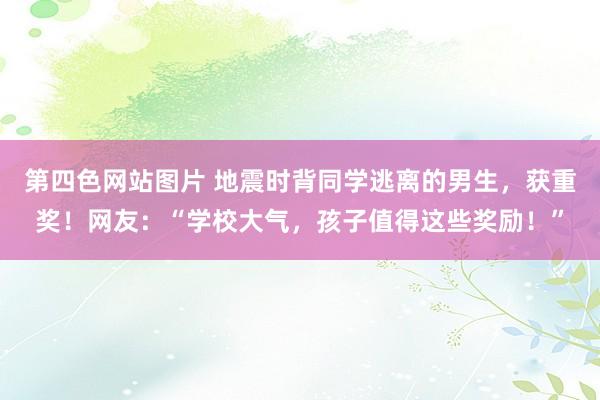 第四色网站图片 地震时背同学逃离的男生，获重奖！网友：“学校大气，孩子值得这些奖励！”